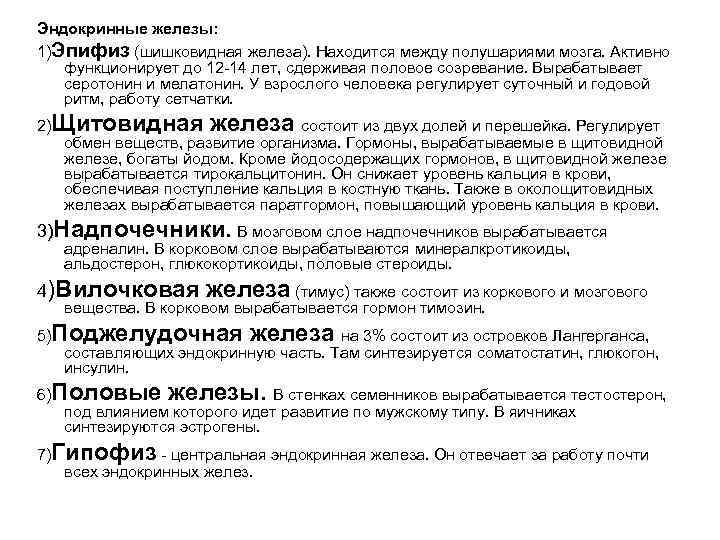 Эндокринные железы:

1)Эпифиз (шишковидная железа). Находится между полушариями мозга. Активно функционирует до 12-14 лет, сдерживая половое созревание. Вырабатывает серотонин и мелатонин. У взрослого человека регулирует суточный и годовой ритм, работу сетчатки.

2)Щитовидная железа состоит из двух долей и перешейка. Регулирует обмен веществ, развитие организма. Гормоны, вырабатываемые в щитовидной железе, богаты йодом. Кроме йодосодержащих гормонов, в щитовидной железе вырабатывается тирокальцитонин. Он снижает уровень кальция в крови, обеспечивая поступление кальция в костную ткань. Также в околощитовидных железах вырабатывается паратгормон, повышающий уровень кальция в крови.

3)Надпочечники. В мозговом слое надпочечников вырабатывается адреналин. В корковом слое вырабатываются минералкротикоиды, альдостерон, глюкокортикоиды, половые стероиды.

4)Вилочковая железа (тимус) также состоит из коркового и мозгового вещества. В корковом вырабатывается гормон тимозин.

5)Поджелудочная железа на 3% состоит из островков Лангерганса, составляющих эндокринную часть. Там синтезируется соматостатин, глюкогон, инсулин.

6)Половые железы. В стенках семенников вырабатывается тестостерон, под влиянием которого идет развитие по мужскому типу. В яичниках синтезируются эстрогены.

7)Гипофиз - центральная эндокринная железа. Он отвечает за работу почти всех эндокринных желез.